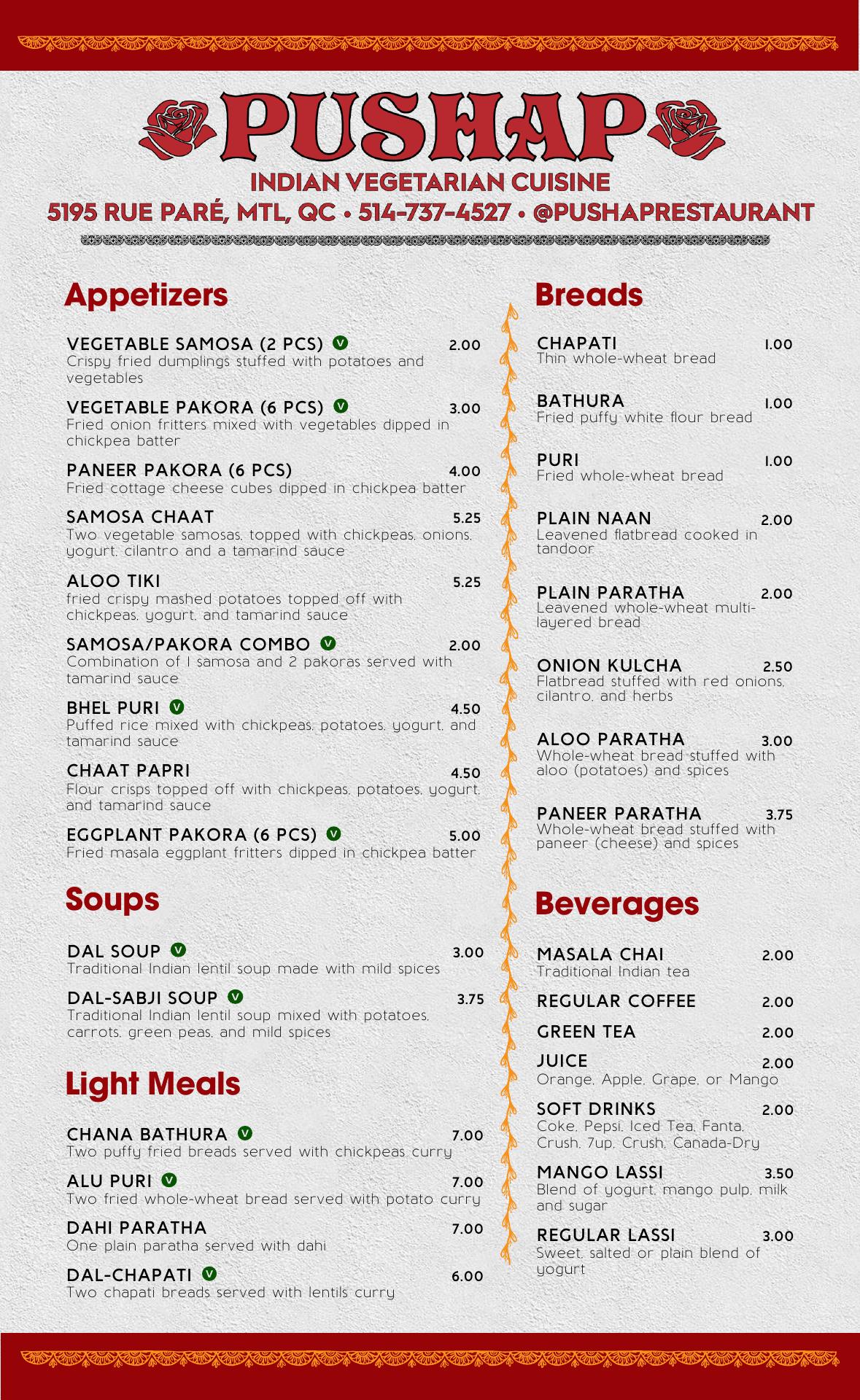 PUSHAP
INDIAN VEGETARIAN CUISINE
5195 RUE PARÉ, MTL, QC • 514-737-4527 • @PUSHAPRESTAURANT

Appetizers

VEGETABLE SAMOSA (2 PCS) V 2.00
Crispy fried dumplings stuffed with potatoes and vegetables

VEGETABLE PAKORA (6 PCS) V 3.00
Fried onion fritters mixed with vegetables dipped in chickpea batter

PANEER PAKORA (6 PCS) 4.00
Fried cottage cheese cubes dipped in chickpea batter

SAMOSA CHAAT 5.25
Two vegetable samosas, topped with chickpeas, onions, yogurt, cilantro and a tamarind sauce

ALOO TIKI 5.25
fried crispy mashed potatoes topped off with chickpeas, yogurt, and tamarind sauce

SAMOSA/PAKORA COMBO V 2.00
Combination of 1 samosa and 2 pakoras served with tamarind sauce

BHEL PURI V 4.50
Puffed rice mixed with chickpeas, potatoes, yogurt, and tamarind sauce

CHAAT PAPRI 4.50
Flour crisps topped off with chickpeas, potatoes, yogurt, and tamarind sauce

EGGPLANT PAKORA (6 PCS) V 5.00
Fried masala eggplant fritters dipped in chickpea batter

Soups

DAL SOUP V 3.00
Traditional Indian lentil soup made with mild spices

DAL-SABJI SOUP V 3.75
Traditional Indian lentil soup mixed with potatoes, carrots, green peas, and mild spices

Light Meals

CHANA BATHURA V 7.00
Two puffy fried breads served with chickpeas curry

ALU PURI V 7.00
Two fried whole-wheat bread served with potato curry

DAHI PARATHA 7.00
One plain paratha served with dahi

DAL-CHAPATI V 6.00
Two chapati breads served with lentils curry

Breads

CHAPATI 1.00
Thin whole-wheat bread

BATHURA 1.00
Fried puffy white flour bread

PURI 1.00
Fried whole-wheat bread

PLAIN NAAN 2.00
Leavened flatbread cooked in tandoor

PLAIN PARATHA 2.00
Leavened whole-wheat multi-layered bread

ONION KULCHA 2.50
Flatbread stuffed with red onions, cilantro, and herbs

ALOO PARATHA 3.00
Whole-wheat bread stuffed with aloo (potatoes) and spices

PANEER PARATHA 3.75
Whole-wheat bread stuffed with paneer (cheese) and spices

Beverages

MASALA CHAI 2.00
Traditional Indian tea

REGULAR COFFEE 2.00

GREEN TEA 2.00

JUICE 2.00
Orange, Apple, Grape, or Mango

SOFT DRINKS 2.00
Coke, Pepsi, Iced Tea, Fanta, Crush, 7up, Crush, Canada-Dry

MANGO LASSI 3.50
Blend of yogurt, mango pulp, milk and sugar

REGULAR LASSI 3.00
Sweet, salted or plain blend of yogurt